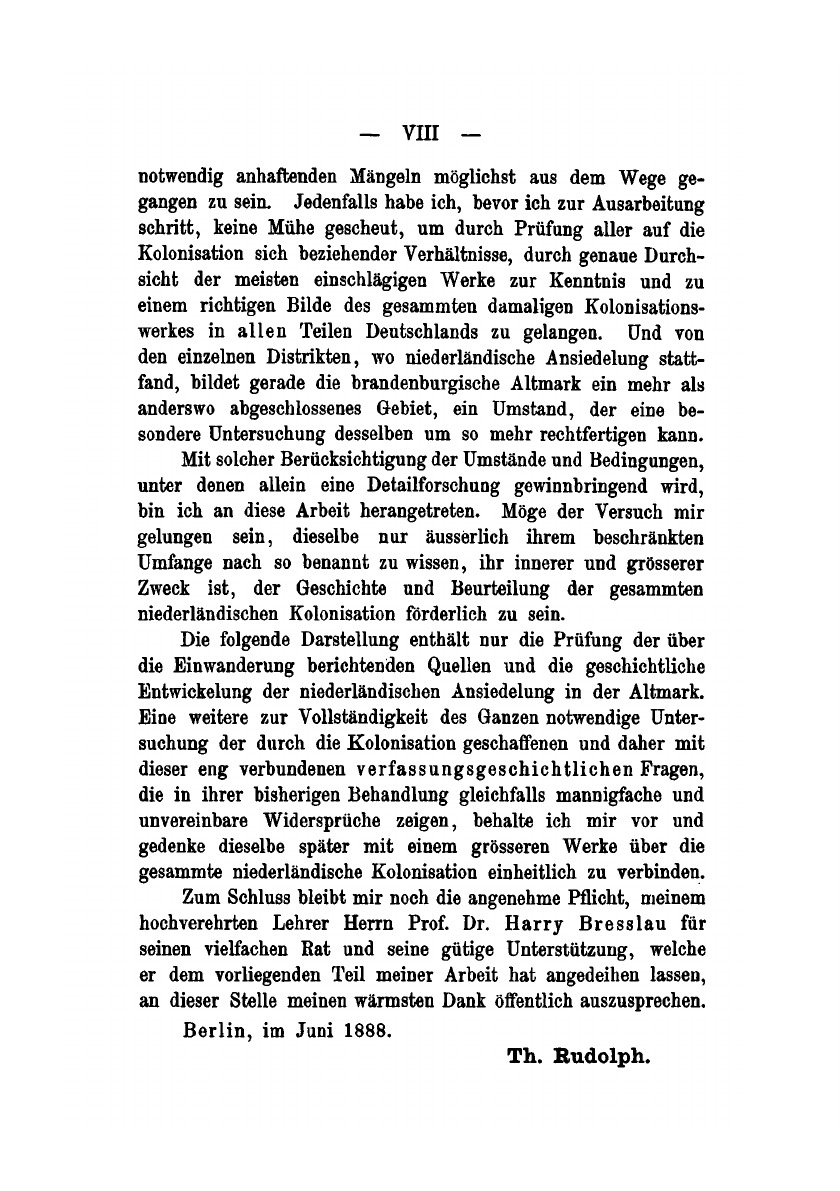 — VIII —

notwendig anhaftenden Mängeln möglichst aus dem Wege gegangen zu sein. Jedenfalls habe ich, bevor ich zur Ausarbeitung schritt, keine Mühe gescheut, um durch Prüfung aller auf die Kolonisation sich beziehender Verhältnisse, durch genaue Durchsicht der meisten einschlägigen Werke zur Kenntnis und zu einem richtigen Bilde des gesammten damaligen Kolonisationswerkes in allen Teilen Deutschlands zu gelangen. Und von den einzelnen Distrikten, wo niederländische Ansiedelung stattfand, bildet gerade die brandenburgische Altmark ein mehr als anderswo abgeschlossenes Gebiet, ein Umstand, der eine besondere Untersuchung desselben um so mehr rechtfertigen kann.

Mit solcher Berücksichtigung der Umstände und Bedingungen, unter denen allein eine Detailforschung gewinnbringend wird, bin ich an diese Arbeit herangetreten. Möge der Versuch mir gelungen sein, dieselbe nur äusserlich ihrem beschränkten Umfange nach so benannt zu wissen, ihr innerer und grösserer Zweck ist, der Geschichte und Beurteilung der gesammten niederländischen Kolonisation förderlich zu sein.

Die folgende Darstellung enthält nur die Prüfung der über die Einwanderung berichtenden Quellen und die geschichtliche Entwickelung der niederländischen Ansiedelung in der Altmark. Eine weitere zur Vollständigkeit des Ganzen notwendige Untersuchung der durch die Kolonisation geschaffenen und daher mit dieser eng verbundenen verfassungsgeschichtlichen Fragen, die in ihrer bisherigen Behandlung gleichfalls mannigfache und unvereinbare Widersprüche zeigen, behalte ich mir vor und gedenke dieselbe später mit einem grösseren Werke über die gesammte niederländische Kolonisation einheitlich zu verbinden.

Zum Schluss bleibt mir noch die angenehme Pflicht, meinem hochverehrten Lehrer Herrn Prof. Dr. Harry Bresslau für seinen vielfachen Rat und seine gütige Unterstützung, welche er dem vorliegenden Teil meiner Arbeit hat angedeihen lassen, an dieser Stelle meinen wärmsten Dank öffentlich auszusprechen.

Berlin, im Juni 1888.

Th. Rudolph.